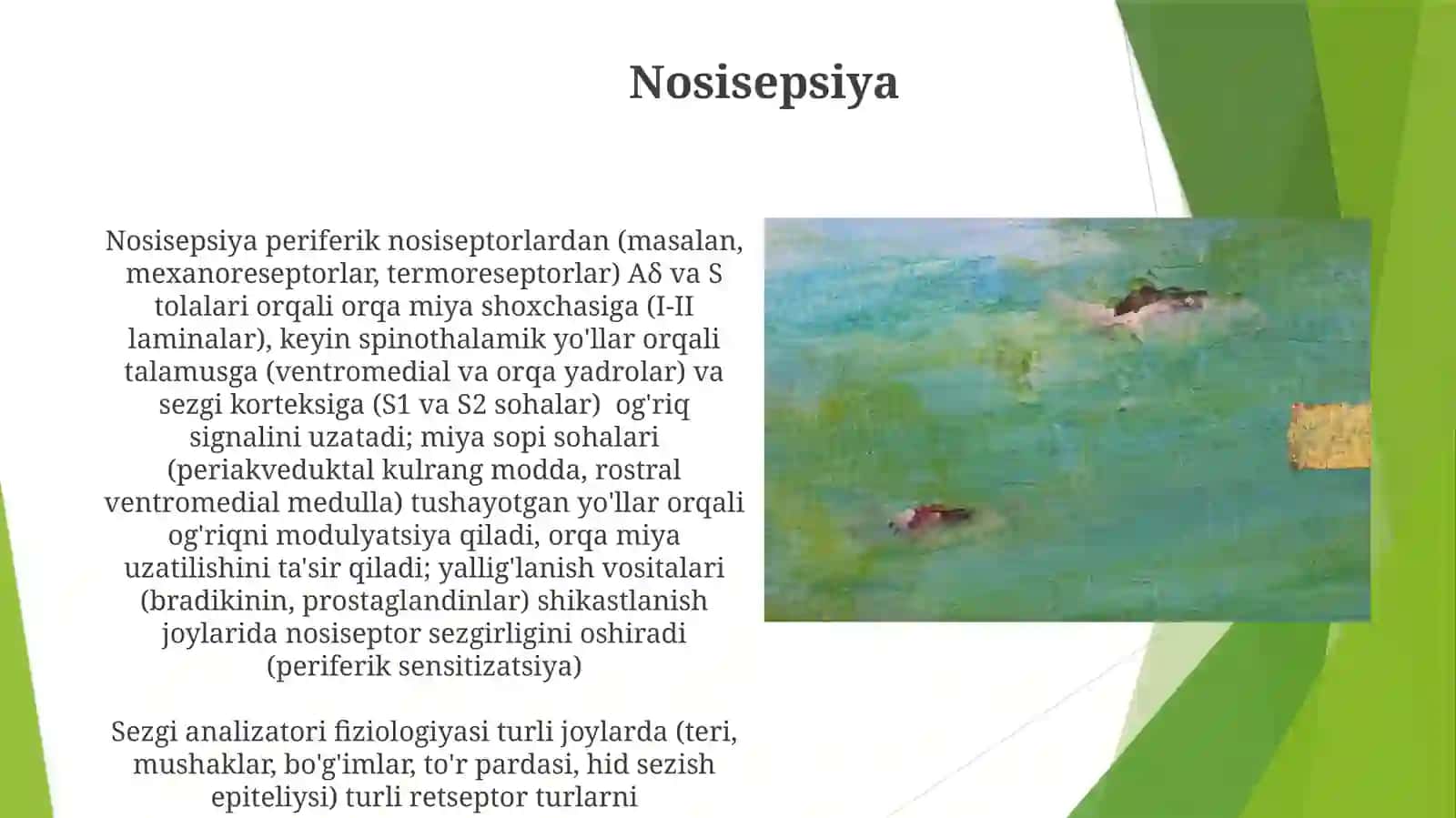 Nosisepsiya

Nosisepsiya periferik nosiseptorlardan (masalan, mexanoreseptorlar, termoreseptorlar) Aδ va S tolalari orqali orqa miya shoxchasiga (I-II laminalar), keyin spinothalamik yo'llar orqali talamusga (ventromedial va orqa yadrolar) va sezgi korteksiga (S1 va S2 sohalar)  og'riq signalini uzatadi; miya sopi sohalari (periakveduktal kulrang modda, rostral ventromedial medulla) tushayotgan yo'llar orqali og'riqni modulyatsiya qiladi, orqa miya uzatilishini ta'sir qiladi; yallig'lanish vositalari (bradikinin, prostaglandinlar) shikastlanish joylarida nosiseptor sezgirligini oshiradi (periferik sensitizatsiya)

Sezgi analizatori fiziologiyasi turli joylarda (teri, mushaklar, bo'g'imlar, to'r pardasi, hid sezish epiteliysi) turli retseptor turlarni